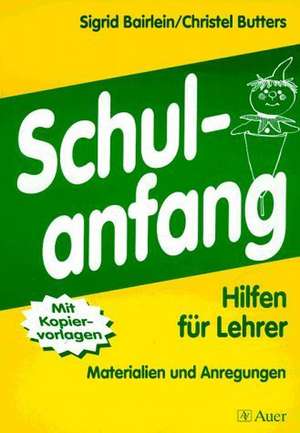 Sigrid Bairlein/Christel Butters

Schulanfang

Mit Kopiervorlagen

Hilfen für Lehrer

Materialien und Anregungen

Auer